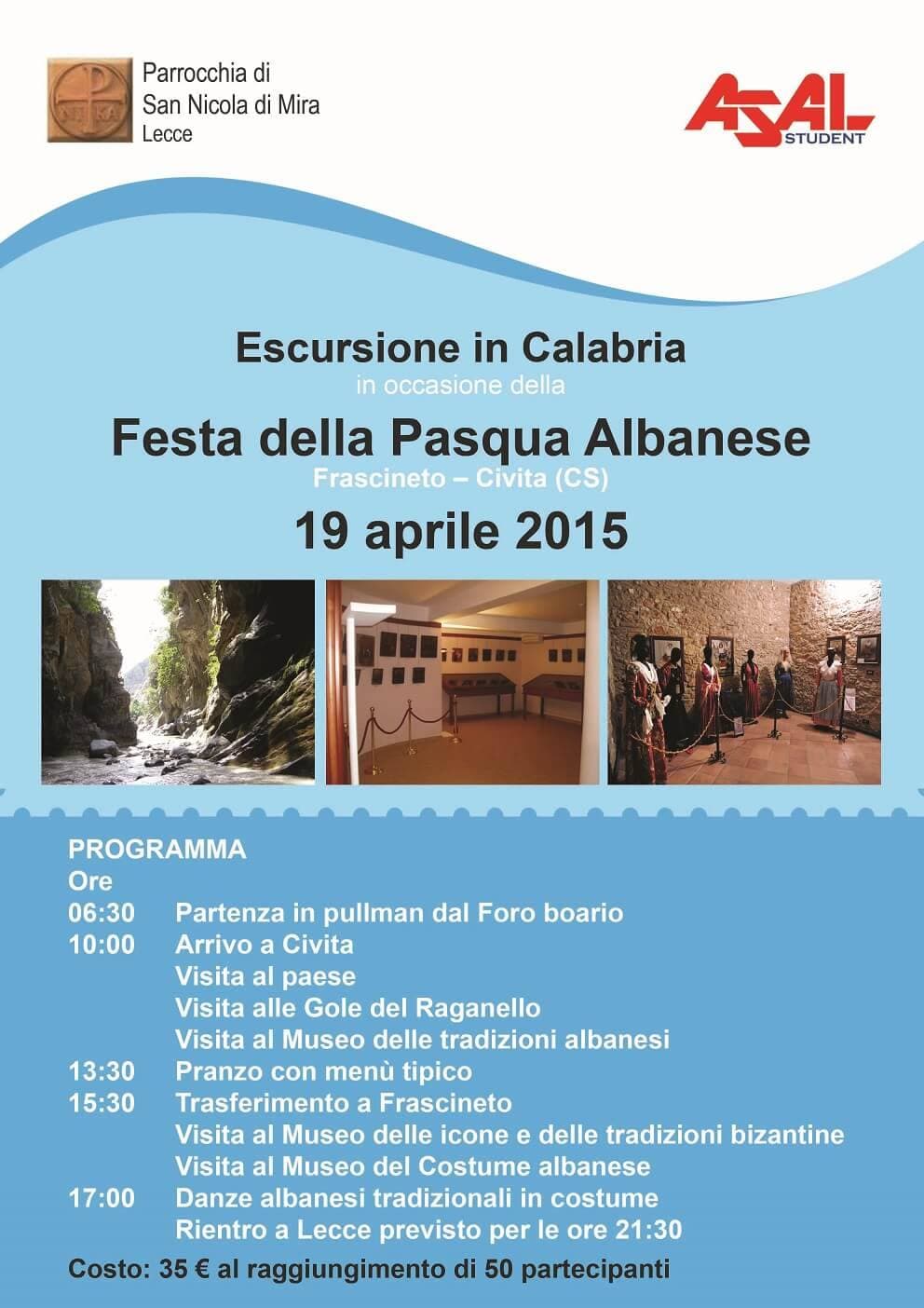 Parrocchia di
San Nicola di Mira
Lecce

ASAL
STUDENT

Escursione in Calabria
in occasione della
Festa della Pasqua Albanese
Frascineto – Civita (CS)
19 aprile 2015

PROGRAMMA
Ore
06:30 Partenza in pullman dal Foro boario
10:00 Arrivo a Civita
Visita al paese
Visita alle Gole del Raganello
Visita al Museo delle tradizioni albanesi
13:30 Pranzo con menù tipico
15:30 Trasferimento a Frascineto
Visita al Museo delle icone e delle tradizioni bizantine
Visita al Museo del Costume albanese
17:00 Danze albanesi tradizionali in costume
Rientro a Lecce previsto per le ore 21:30

Costo: 35 € al raggiungimento di 50 partecipanti